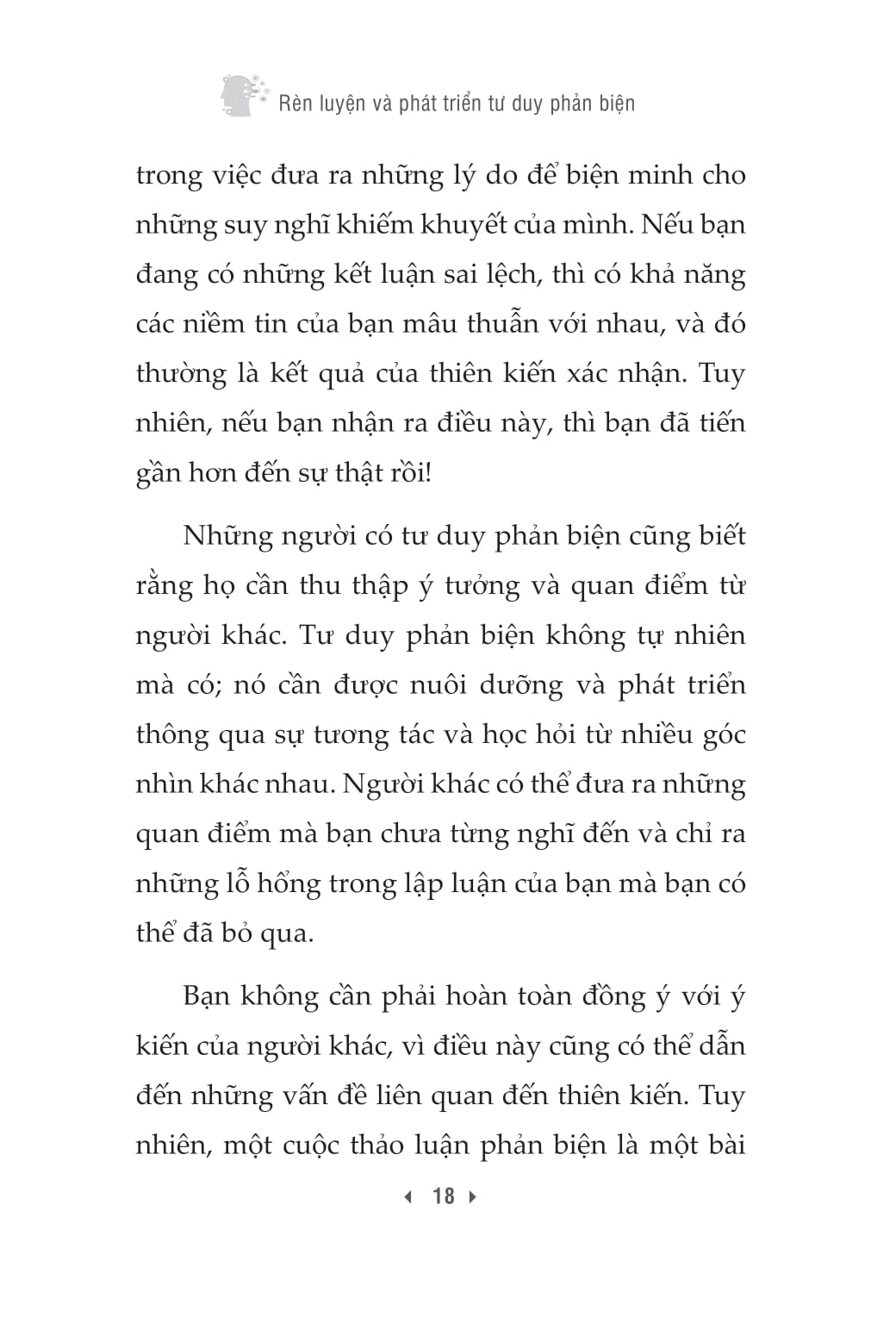 Rèn luyện và phát triển tư duy phản biện

trong việc đưa ra những lý do để biện minh cho những suy nghĩ khiếm khuyết của mình. Nếu bạn đang có những kết luận sai lệch, thì có khả năng các niềm tin của bạn mâu thuẫn với nhau, và đó thường là kết quả của thiên kiến xác nhận. Tuy nhiên, nếu bạn nhận ra điều này, thì bạn đã tiến gần hơn đến sự thật rồi!

Những người có tư duy phản biện cũng biết rằng họ cần thu thập ý tưởng và quan điểm từ người khác. Tư duy phản biện không tự nhiên mà có; nó cần được nuôi dưỡng và phát triển thông qua sự tương tác và học hỏi từ nhiều góc nhìn khác nhau. Người khác có thể đưa ra những quan điểm mà bạn chưa từng nghĩ đến và chỉ ra những lỗ hổng trong lập luận của bạn mà bạn có thể đã bỏ qua.

Bạn không cần phải hoàn toàn đồng ý với ý kiến của người khác, vì điều này cũng có thể dẫn đến những vấn đề liên quan đến thiên kiến. Tuy nhiên, một cuộc thảo luận phản biện là một bài

18